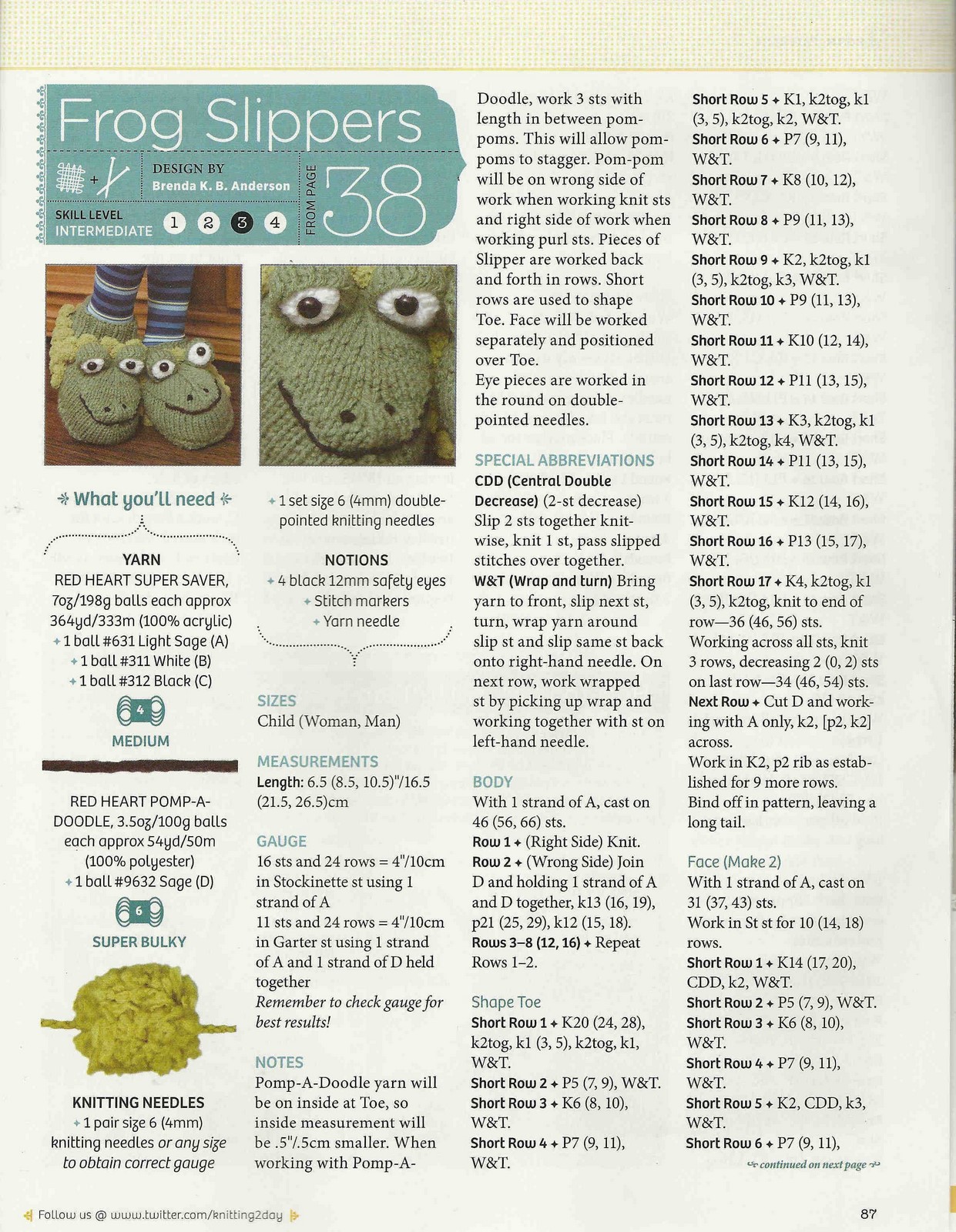 Frog Slippers

DESIGN BY
Brenda K. B. Anderson

SKILL LEVEL
INTERMEDIATE 1 2 3 4

FROM PAGE 38

What you'll need

YARN
RED HEART SUPER SAVER, 7oz/198g balls each approx 364yd/333m (100% acrylic)
+ 1 ball #631 Light Sage (A)
+ 1 ball #311 White (B)
+ 1 ball #312 Black (C)

4
MEDIUM

RED HEART POMP-A-DOODLE, 3.5oz/100g balls each approx 54yd/50m (100% polyester)
+ 1 ball #9632 Sage (D)

6
SUPER BULKY

KNITTING NEEDLES
+ 1 pair size 6 (4mm) knitting needles or any size to obtain correct gauge

+ 1 set size 6 (4mm) double-pointed knitting needles

NOTIONS
+ 4 black 12mm safety eyes
+ Stitch markers
+ Yarn needle

SIZES
Child (Woman, Man)

MEASUREMENTS
Length: 6.5 (8.5, 10.5)"/16.5 (21.5, 26.5)cm

GAUGE
16 sts and 24 rows = 4"/10cm in Stockinette st using 1 strand of A
11 sts and 24 rows = 4"/10cm in Garter st using 1 strand of A and 1 strand of D held together
Remember to check gauge for best results!

NOTES
Pomp-A-Doodle yarn will be on inside at Toe, so inside measurement will be .5"/.5cm smaller. When working with Pomp-A-Doodle, work 3 sts with length in between pom-poms. This will allow pom-poms to stagger. Pom-pom will be on wrong side of work when working knit sts and right side of work when working purl sts. Pieces of Slipper are worked back and forth in rows. Short rows are used to shape Toe. Face will be worked separately and positioned over Toe.
Eye pieces are worked in the round on double-pointed needles.

SPECIAL ABBREVIATIONS
CDD (Central Double Decrease) (2-st decrease) Slip 2 sts together knitwise, knit 1 st, pass slipped stitches over together.
W&T (Wrap and turn) Bring yarn to front, slip next st, turn, wrap yarn around slip st and slip same st back onto right-hand needle. On next row, work wrapped st by picking up wrap and working together with st on left-hand needle.

BODY
With 1 strand of A, cast on 46 (56, 66) sts.
Row 1 + (Right Side) Knit.
Row 2 + (Wrong Side) Join D and holding 1 strand of A and D together, k13 (16, 19), p21 (25, 29), k12 (15, 18).
Rows 3–8 (12, 16) + Repeat Rows 1–2.

Shape Toe
Short Row 1 + K20 (24, 28), k2tog, k1 (3, 5), k2tog, k1, W&T.
Short Row 2 + P5 (7, 9), W&T.
Short Row 3 + K6 (8, 10), W&T.
Short Row 4 + P7 (9, 11), W&T.
Short Row 5 + K1, k2tog, k1 (3, 5), k2tog, k2, W&T.
Short Row 6 + P7 (9, 11), W&T.
Short Row 7 + K8 (10, 12), W&T.
Short Row 8 + P9 (11, 13), W&T.
Short Row 9 + K2, k2tog, k1 (3, 5), k2tog, k3, W&T.
Short Row 10 + P9 (11, 13), W&T.
Short Row 11 + K10 (12, 14), W&T.
Short Row 12 + P11 (13, 15), W&T.
Short Row 13 + K3, k2tog, k1 (3, 5), k2tog, k4, W&T.
Short Row 14 + P11 (13, 15), W&T.
Short Row 15 + K12 (14, 16), W&T.
Short Row 16 + P13 (15, 17), W&T.
Short Row 17 + K4, k2tog, k1 (3, 5), k2tog, knit to end of row—36 (46, 56) sts.
Working across all sts, knit 3 rows, decreasing 2 (0, 2) sts on last row—34 (46, 54) sts.
Next Row + Cut D and working with A only, k2, [p2, k2] across.
Work in K2, p2 rib as established for 9 more rows.
Bind off in pattern, leaving a long tail.

Face (Make 2)
With 1 strand of A, cast on 31 (37, 43) sts.
Work in St st for 10 (14, 18) rows.
Short Row 1 + K14 (17, 20), CDD, k2, W&T.
Short Row 2 + P5 (7, 9), W&T.
Short Row 3 + K6 (8, 10), W&T.
Short Row 4 + P7 (9, 11), W&T.
Short Row 5 + K2, CDD, k3, W&T.
Short Row 6 + P7 (9, 11),
continued on next page

Follow us @ www.twitter.com/knitting2day

87